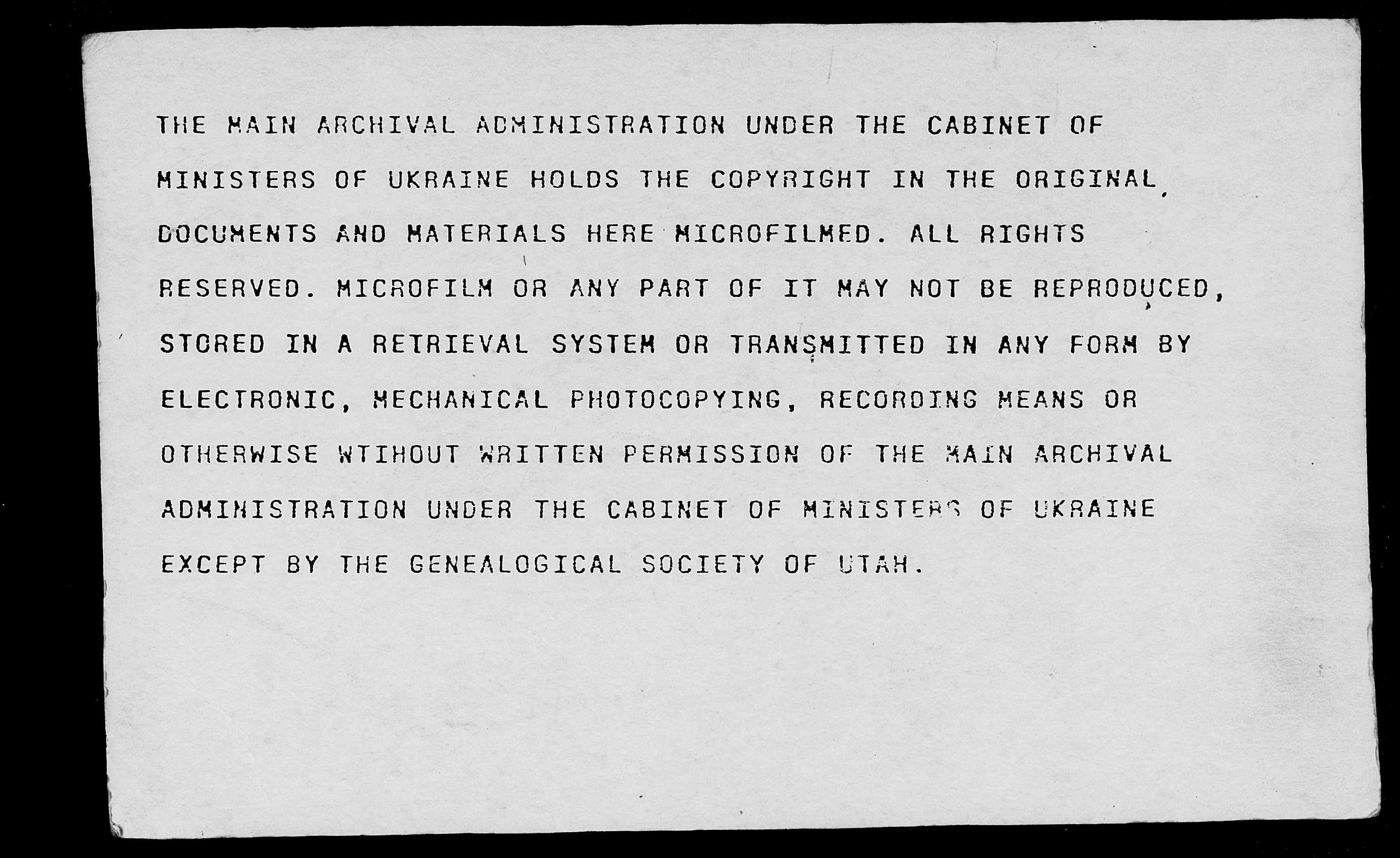 THE MAIN ARCHIVAL ADMINISTRATION UNDER THE CABINET OF MINISTERS OF UKRAINE HOLDS THE COPYRIGHT IN THE ORIGINAL DOCUMENTS AND MATERIALS HERE MICROFILMED. ALL RIGHTS RESERVED. MICROFILM OR ANY PART OF IT MAY NOT BE REPRODUCED, STORED IN A RETRIEVAL SYSTEM OR TRANSMITTED IN ANY FORM BY ELECTRONIC, MECHANICAL PHOTOCOPYING, RECORDING MEANS OR OTHERWISE WTIHOUT WRITTEN PERMISSION OF THE MAIN ARCHIVAL ADMINISTRATION UNDER THE CABINET OF MINISTERS OF UKRAINE EXCEPT BY THE GENEALOGICAL SOCIETY OF UTAH.